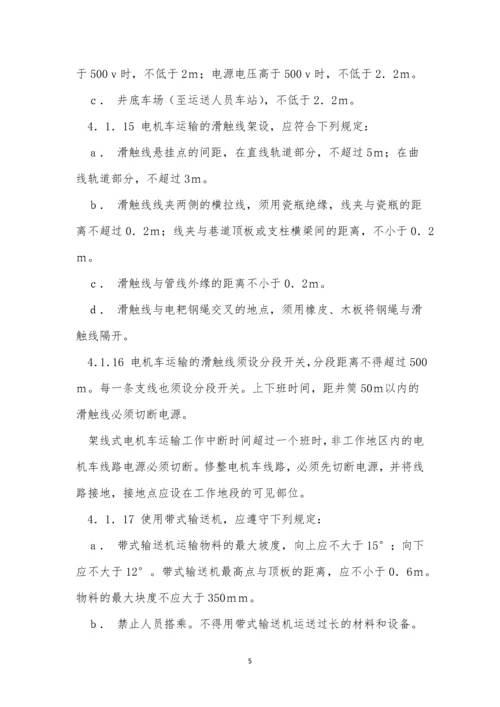 于 500 v 时，不低于 2m；电源电压高于 500 v 时，不低于 2．2m。

c． 井底车场（至运送人员车站），不低于 2．2m。

4．1．15 电机车运输的滑触线架设，应符合下列规定：

a． 滑触线悬挂点的间距，在直线轨道部分，不超过 5m；在曲线轨道部分，不超过 3m。

b． 滑触线线夹两侧的横拉线，须用瓷瓶绝缘，线夹与瓷瓶的距离不超过 0．2m；线夹与巷道顶板或支柱横梁间的距离，不小于 0．2m。

c． 滑触线与管线外缘的距离不小于 0．2m。

d． 滑触线与电耙钢绳交叉的地点，须用橡皮、木板将钢绳与滑触线隔开。

4.1.16 电机车运输的滑触线须设分段开关，分段距离不得超过 500m。每一条支线也须设分段开关。上下班时间，距井筒 50m 以内的滑触线必须切断电源。

架线式电机车运输工作中断时间超过一个班时，非工作地区内的电机车线路电源必须切断。修整电机车线路，必须先切断电源，并将线路接地，接地点应设在工作地段的可见部位。

4．1．17 使用带式输送机，应遵守下列规定：

a． 带式输送机运输物料的最大坡度，向上应不大于 15°；向下应不大于 12°。带式输送机最高点与顶板的距离，应不小于 0．6m。物料的最大块度不应大于 350mm。

b． 禁止人员搭乘。不得用带式输送机运送过长的材料和设备。

5